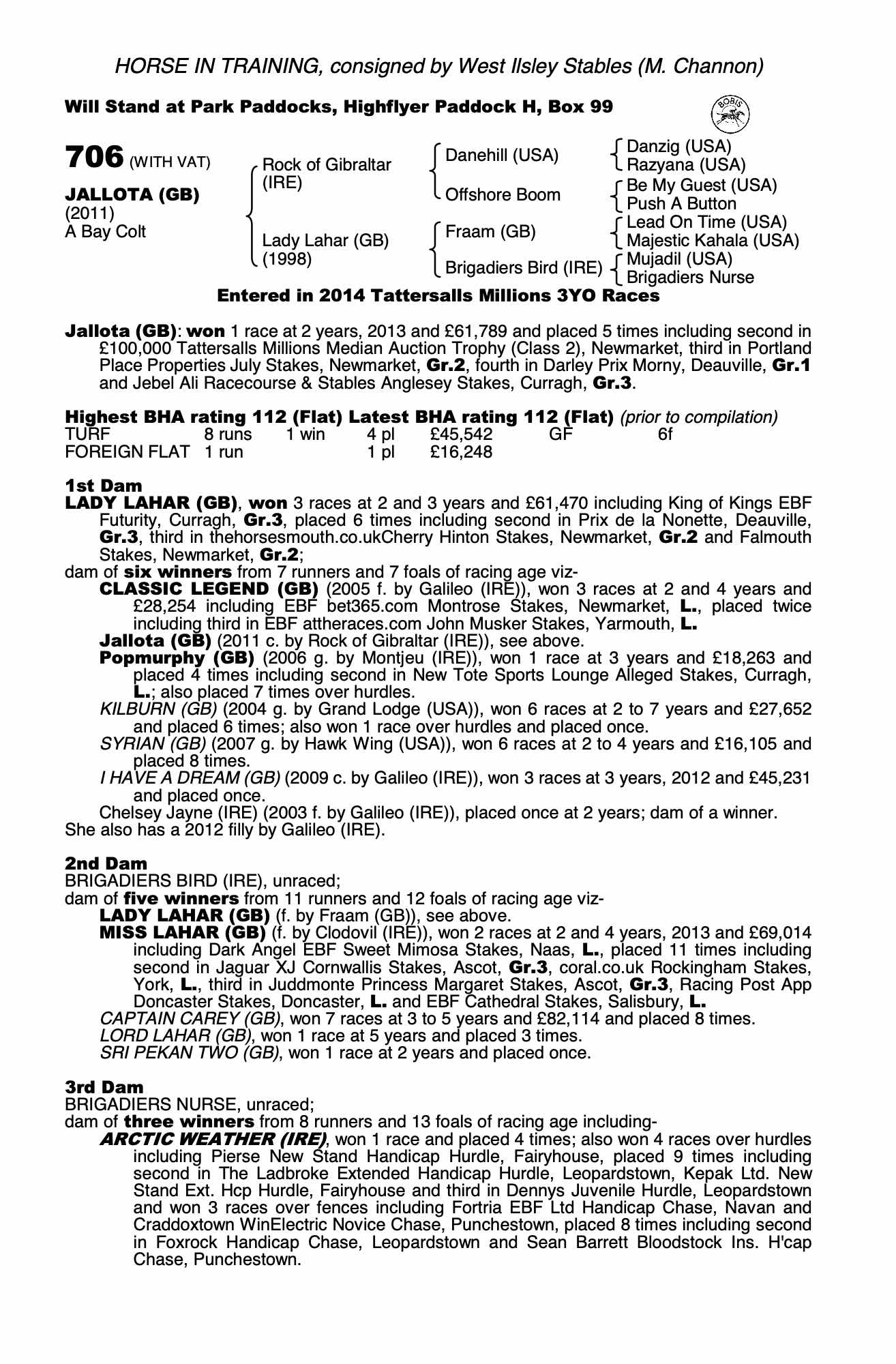 HORSE IN TRAINING, consigned by West Ilsley Stables (M. Channon)

Will Stand at Park Paddocks, Highflyer Paddock H, Box 99

BOBIS

706 (WITH VAT)

JALLOTA (GB)
(2011)
A Bay Colt

Rock of Gibraltar (IRE)
Lady Lahar (GB) (1998)

Danehill (USA)
Offshore Boom
Fraam (GB)
Brigadiers Bird (IRE)

Danzig (USA)
Razyana (USA)
Be My Guest (USA)
Push A Button
Lead On Time (USA)
Majestic Kahala (USA)
Mujadil (USA)
Brigadiers Nurse

Entered in 2014 Tattersalls Millions 3YO Races

Jallota (GB): won 1 race at 2 years, 2013 and £61,789 and placed 5 times including second in £100,000 Tattersalls Millions Median Auction Trophy (Class 2), Newmarket, third in Portland Place Properties July Stakes, Newmarket, Gr.2, fourth in Darley Prix Morny, Deauville, Gr.1 and Jebel Ali Racecourse & Stables Anglesey Stakes, Curragh, Gr.3.

Highest BHA rating 112 (Flat) Latest BHA rating 112 (Flat) (prior to compilation)

| TURF | 8 runs | 1 win | 4 pl | £45,542 | GF | 6f |
|---|---|---|---|---|---|---|
| FOREIGN FLAT | 1 run | | 1 pl | £16,248 | | |

1st Dam
LADY LAHAR (GB), won 3 races at 2 and 3 years and £61,470 including King of Kings EBF Futurity, Curragh, Gr.3, placed 6 times including second in Prix de la Nonette, Deauville, Gr.3, third in thehorsesmouth.co.ukCherry Hinton Stakes, Newmarket, Gr.2 and Falmouth Stakes, Newmarket, Gr.2;
dam of six winners from 7 runners and 7 foals of racing age viz-
CLASSIC LEGEND (GB) (2005 f. by Galileo (IRE)), won 3 races at 2 and 4 years and £28,254 including EBF bet365.com Montrose Stakes, Newmarket, L., placed twice including third in EBF attheraces.com John Musker Stakes, Yarmouth, L.
Jallota (GB) (2011 c. by Rock of Gibraltar (IRE)), see above.
Popmurphy (GB) (2006 g. by Montjeu (IRE)), won 1 race at 3 years and £18,263 and placed 4 times including second in New Tote Sports Lounge Alleged Stakes, Curragh, L.; also placed 7 times over hurdles.
KILBURN (GB) (2004 g. by Grand Lodge (USA)), won 6 races at 2 to 7 years and £27,652 and placed 6 times; also won 1 race over hurdles and placed once.
SYRIAN (GB) (2007 g. by Hawk Wing (USA)), won 6 races at 2 to 4 years and £16,105 and placed 8 times.
I HAVE A DREAM (GB) (2009 c. by Galileo (IRE)), won 3 races at 3 years, 2012 and £45,231 and placed once.
Chelsey Jayne (IRE) (2003 f. by Galileo (IRE)), placed once at 2 years; dam of a winner.
She also has a 2012 filly by Galileo (IRE).

2nd Dam
BRIGADIERS BIRD (IRE), unraced;
dam of five winners from 11 runners and 12 foals of racing age viz-
LADY LAHAR (GB) (f. by Fraam (GB)), see above.
MISS LAHAR (GB) (f. by Clodovil (IRE)), won 2 races at 2 and 4 years, 2013 and £69,014 including Dark Angel EBF Sweet Mimosa Stakes, Naas, L., placed 11 times including second in Jaguar XJ Cornwallis Stakes, Ascot, Gr.3, coral.co.uk Rockingham Stakes, York, L., third in Juddmonte Princess Margaret Stakes, Ascot, Gr.3, Racing Post App Doncaster Stakes, Doncaster, L. and EBF Cathedral Stakes, Salisbury, L.
CAPTAIN CAREY (GB), won 7 races at 3 to 5 years and £82,114 and placed 8 times.
LORD LAHAR (GB), won 1 race at 5 years and placed 3 times.
SRI PEKAN TWO (GB), won 1 race at 2 years and placed once.

3rd Dam
BRIGADIERS NURSE, unraced;
dam of three winners from 8 runners and 13 foals of racing age including-
ARCTIC WEATHER (IRE), won 1 race and placed 4 times; also won 4 races over hurdles including Pierse New Stand Handicap Hurdle, Fairyhouse, placed 9 times including second in The Ladbroke Extended Handicap Hurdle, Leopardstown, Kepak Ltd. New Stand Ext. Hcp Hurdle, Fairyhouse and third in Dennys Juvenile Hurdle, Leopardstown and won 3 races over fences including Fortria EBF Ltd Handicap Chase, Navan and Craddoxtown WinElectric Novice Chase, Punchestown, placed 8 times including second in Foxrock Handicap Chase, Leopardstown and Sean Barrett Bloodstock Ins. H'cap Chase, Punchestown.